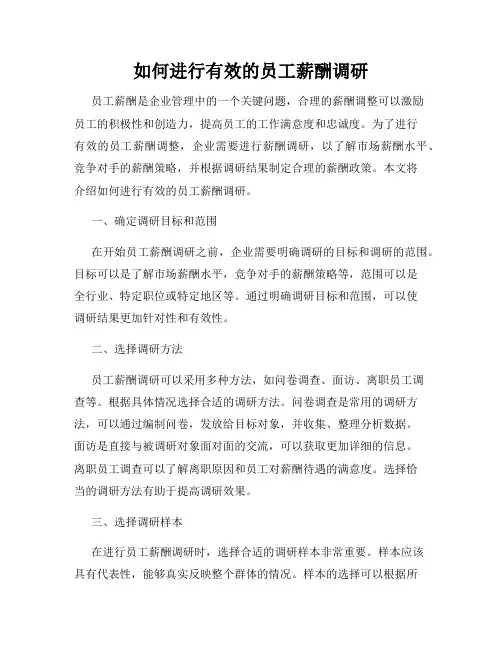 如何进行有效的员工薪酬调研

员工薪酬是企业管理中的一个关键问题，合理的薪酬调整可以激励员工的积极性和创造力，提高员工的工作满意度和忠诚度。为了进行有效的员工薪酬调整，企业需要进行薪酬调研，以了解市场薪酬水平、竞争对手的薪酬策略，并根据调研结果制定合理的薪酬政策。本文将介绍如何进行有效的员工薪酬调研。

一、确定调研目标和范围

在开始员工薪酬调研之前，企业需要明确调研的目标和调研的范围。目标可以是了解市场薪酬水平，竞争对手的薪酬策略等，范围可以是全行业、特定职位或特定地区等。通过明确调研目标和范围，可以使调研结果更加针对性和有效性。

二、选择调研方法

员工薪酬调研可以采用多种方法，如问卷调查、面访、离职员工调查等。根据具体情况选择合适的调研方法。问卷调查是常用的调研方法，可以通过编制问卷，发放给目标对象，并收集、整理分析数据。面访是直接与被调研对象面对面的交流，可以获取更加详细的信息。离职员工调查可以了解离职原因和员工对薪酬待遇的满意度。选择恰当的调研方法有助于提高调研效果。

三、选择调研样本

在进行员工薪酬调研时，选择合适的调研样本非常重要。样本应该具有代表性，能够真实反映整个群体的情况。样本的选择可以根据所